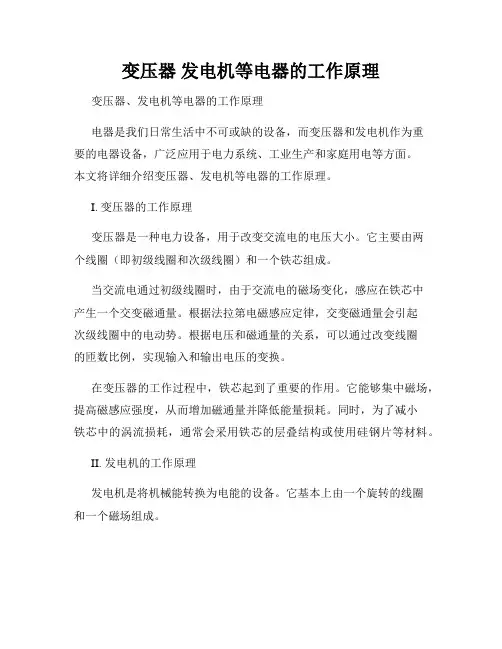 变压器 发电机等电器的工作原理

变压器、发电机等电器的工作原理

电器是我们日常生活中不可或缺的设备，而变压器和发电机作为重要的电器设备，广泛应用于电力系统、工业生产和家庭用电等方面。本文将详细介绍变压器、发电机等电器的工作原理。

I. 变压器的工作原理

变压器是一种电力设备，用于改变交流电的电压大小。它主要由两个线圈（即初级线圈和次级线圈）和一个铁芯组成。

当交流电通过初级线圈时，由于交流电的磁场变化，感应在铁芯中产生一个交变磁通量。根据法拉第电磁感应定律，交变磁通量会引起次级线圈中的电动势。根据电压和磁通量的关系，可以通过改变线圈的匝数比例，实现输入和输出电压的变换。

在变压器的工作过程中，铁芯起到了重要的作用。它能够集中磁场，提高磁感应强度，从而增加磁通量并降低能量损耗。同时，为了减小铁芯中的涡流损耗，通常会采用铁芯的层叠结构或使用硅钢片等材料。

II. 发电机的工作原理

发电机是将机械能转换为电能的设备。它基本上由一个旋转的线圈和一个磁场组成。